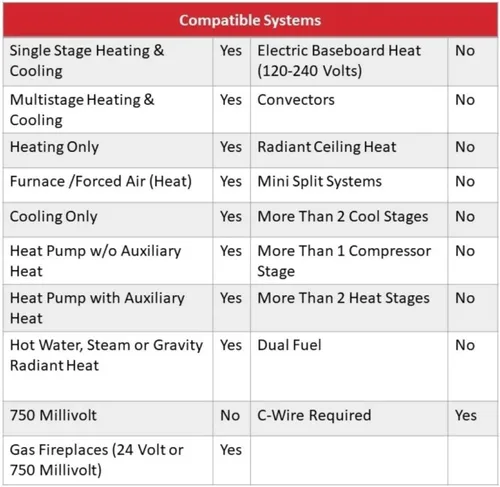 | Compatible Systems | | | |
|---|---|---|---|
| Single Stage Heating & Cooling | Yes | Electric Baseboard Heat (120-240 Volts) | No |
| Multistage Heating & Cooling | Yes | Convectors | No |
| Heating Only | Yes | Radiant Ceiling Heat | No |
| Furnace /Forced Air (Heat) | Yes | Mini Split Systems | No |
| Cooling Only | Yes | More Than 2 Cool Stages | No |
| Heat Pump w/o Auxiliary Heat | Yes | More Than 1 Compressor Stage | No |
| Heat Pump with Auxiliary Heat | Yes | More Than 2 Heat Stages | No |
| Hot Water, Steam or Gravity Radiant Heat | Yes | Dual Fuel | No |
| 750 Millivolt | No | C-Wire Required | Yes |
| Gas Fireplaces (24 Volt or 750 Millivolt) | Yes | | |